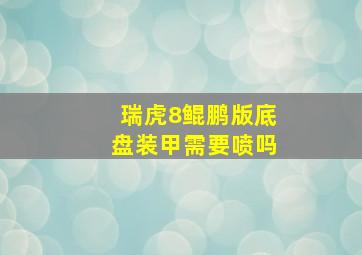 瑞虎8鲲鹏版底盘装甲需要喷吗